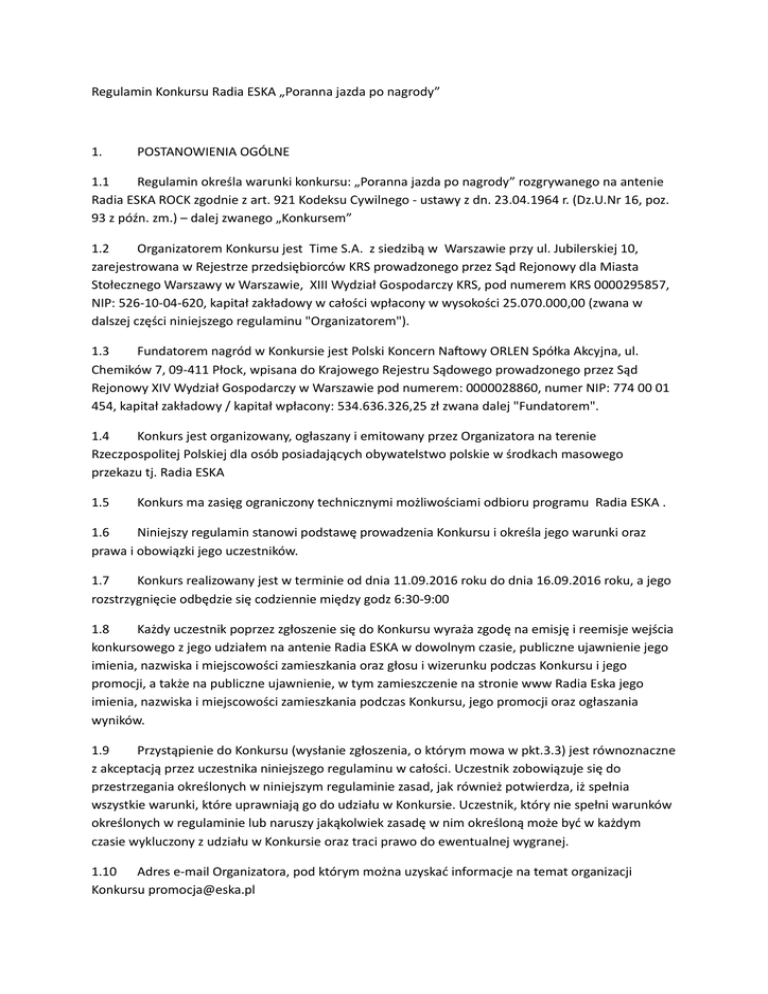 Regulamin Konkursu Radia ESKA „Poranna jazda po nagrody”

1. POSTANOWIENIA OGÓLNE

1.1 Regulamin określa warunki konkursu: „Poranna jazda po nagrody” rozgrywanego na antenie Radia ESKA ROCK zgodnie z art. 921 Kodeksu Cywilnego - ustawy z dn. 23.04.1964 r. (Dz.U.Nr 16, poz. 93 z późn. zm.) – dalej zwanego „Konkursem”

1.2 Organizatorem Konkursu jest Time S.A. z siedzibą w Warszawie przy ul. Jubilerskiej 10, zarejestrowana w Rejestrze przedsiębiorców KRS prowadzonego przez Sąd Rejonowy dla Miasta Stołecznego Warszawy w Warszawie, XIII Wydział Gospodarczy KRS, pod numerem KRS 0000295857, NIP: 526-10-04-620, kapitał zakładowy w całości wpłacony w wysokości 25.070.000,00 (zwana w dalszej części niniejszego regulaminu "Organizatorem").

1.3 Fundatorem nagród w Konkursie jest Polski Koncern Naftowy ORLEN Spółka Akcyjna, ul. Chemików 7, 09-411 Płock, wpisana do Krajowego Rejestru Sądowego prowadzonego przez Sąd Rejonowy XIV Wydział Gospodarczy w Warszawie pod numerem: 0000028860, numer NIP: 774 00 01 454, kapitał zakładowy / kapitał wpłacony: 534.636.326,25 zł zwana dalej "Fundatorem".

1.4 Konkurs jest organizowany, ogłaszany i emitowany przez Organizatora na terenie Rzeczpospolitej Polskiej dla osób posiadających obywatelstwo polskie w środkach masowego przekazu tj. Radia ESKA

1.5 Konkurs ma zasięg ograniczony technicznymi możliwościami odbioru programu Radia ESKA .

1.6 Niniejszy regulamin stanowi podstawę prowadzenia Konkursu i określa jego warunki oraz prawa i obowiązki jego uczestników.

1.7 Konkurs realizowany jest w terminie od dnia 11.09.2016 roku do dnia 16.09.2016 roku, a jego rozstrzygnięcie odbędzie się codziennie między godz 6:30-9:00

1.8 Każdy uczestnik poprzez zgłoszenie się do Konkursu wyraża zgodę na emisję i reemisje wejścia konkursowego z jego udziałem na antenie Radia ESKA w dowolnym czasie, publiczne ujawnienie jego imienia, nazwiska i miejscowości zamieszkania oraz głosu i wizerunku podczas Konkursu i jego promocji, a także na publiczne ujawnienie, w tym zamieszczenie na stronie www Radia Eska jego imienia, nazwiska i miejscowości zamieszkania podczas Konkursu, jego promocji oraz ogłaszania wyników.

1.9 Przystąpienie do Konkursu (wysłanie zgłoszenia, o którym mowa w pkt.3.3) jest równoznaczne z akceptacją przez uczestnika niniejszego regulaminu w całości. Uczestnik zobowiązuje się do przestrzegania określonych w niniejszym regulaminie zasad, jak również potwierdza, iż spełnia wszystkie warunki, które uprawniają go do udziału w Konkursie. Uczestnik, który nie spełni warunków określonych w regulaminie lub naruszy jakąkolwiek zasadę w nim określoną może być w każdym czasie wykluczony z udziału w Konkursie oraz traci prawo do ewentualnej wygranej.

1.10 Adres e-mail Organizatora, pod którym można uzyskać informacje na temat organizacji Konkursu promocja@eska.pl